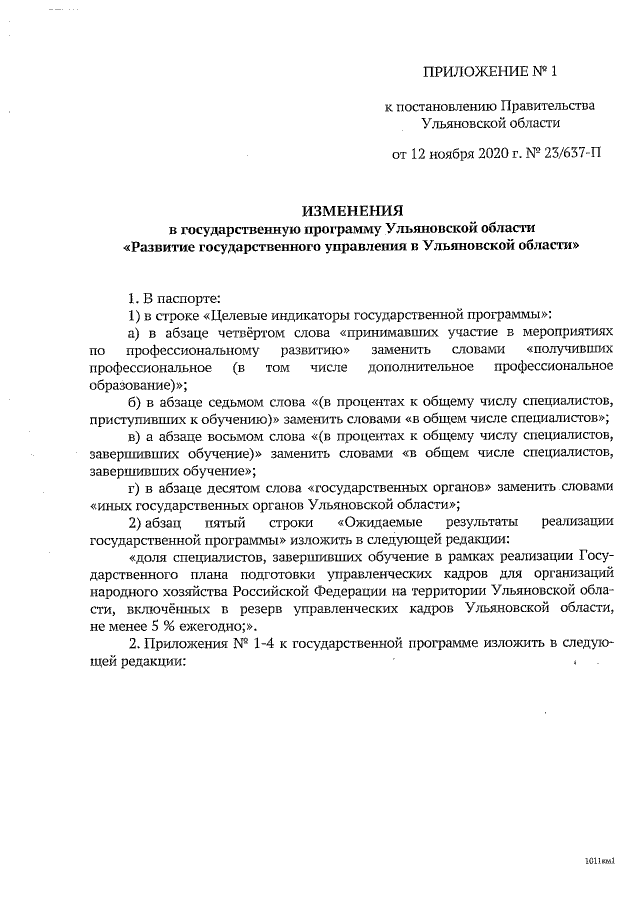 ПРИЛОЖЕНИЕ № 1

к постановлению Правительства Ульяновской области

от 12 ноября 2020 г. № 23/637-П

ИЗМЕНЕНИЯ
в государственную программу Ульяновской области
«Развитие государственного управления в Ульяновской области»

1. В паспорте:

1) в строке «Целевые индикаторы государственной программы»:

а) в абзаце четвёртом слова «принимавших участие в мероприятиях по профессиональному развитию» заменить словами «получивших профессиональное (в том числе дополнительное профессиональное образование)»;

б) в абзаце седьмом слова «(в процентах к общему числу специалистов, приступивших к обучению)» заменить словами «в общем числе специалистов»;

в) а абзаце восьмом слова «(в процентах к общему числу специалистов, завершивших обучение)» заменить словами «в общем числе специалистов, завершивших обучение»;

г) в абзаце десятом слова «государственных органов» заменить словами «иных государственных органов Ульяновской области»;

2) абзац пятый строки «Ожидаемые результаты реализации государственной программы» изложить в следующей редакции:

«доля специалистов, завершивших обучение в рамках реализации Государственного плана подготовки управленческих кадров для организаций народного хозяйства Российской Федерации на территории Ульяновской области, включённых в резерв управленческих кадров Ульяновской области, не менее 5 % ежегодно;».

2. Приложения № 1-4 к государственной программе изложить в следующей редакции:

1011км1